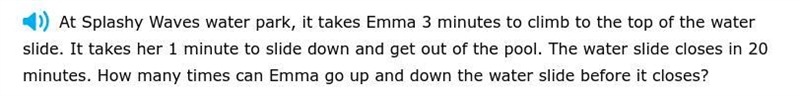 At Splashy Waves water park, it takes Emma 3 minutes to climb to the top of the water slide. It takes her 1 minute to slide down and get out of the pool. The water slide closes in 20 minutes. How many times can Emma go up and down the water slide before it closes?